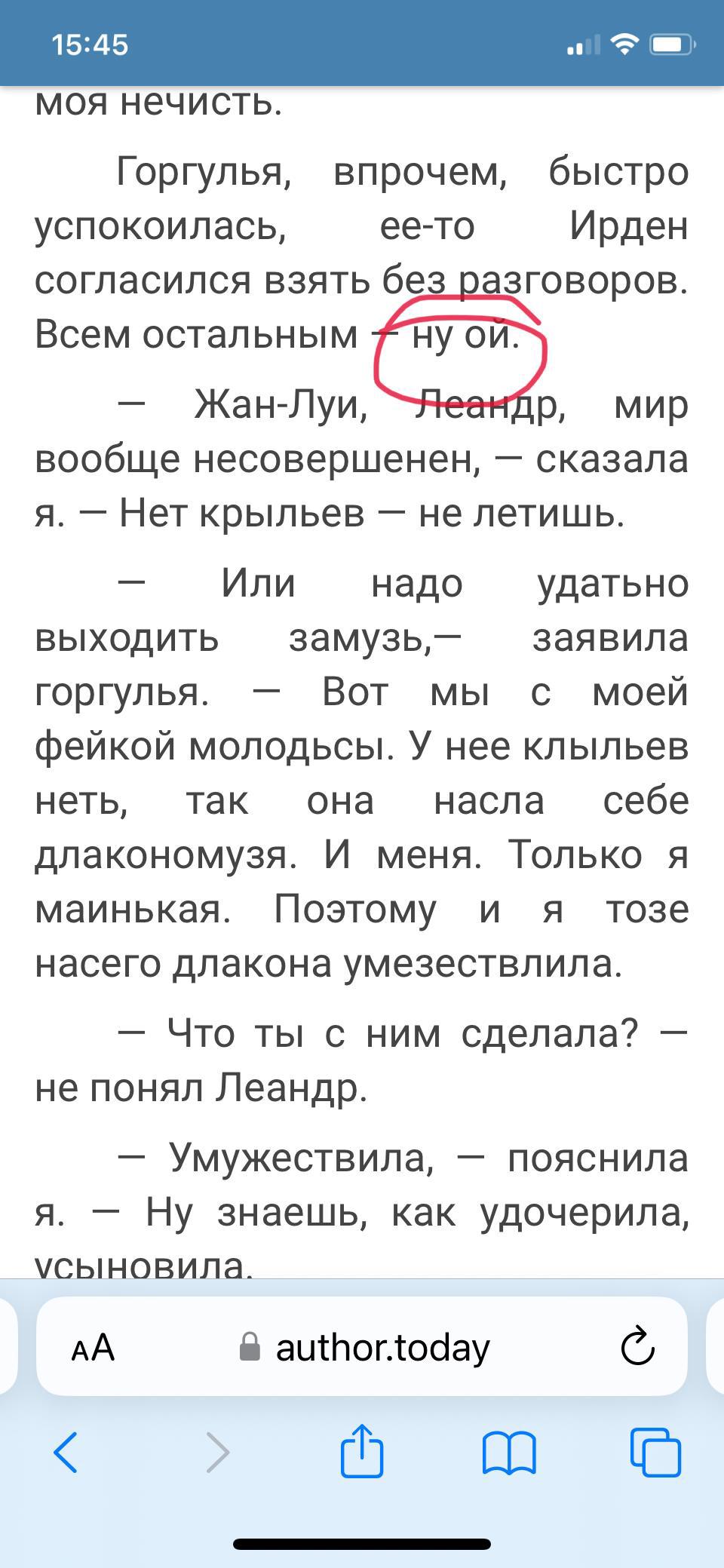 15:45

моя нечисть.

Горгулья, впрочем, быстро успокоилась, ее-то Ирден согласился взять без разговоров. Всем остальным — ну ой.

— Жан-Луи, Леандр, мир вообще несовершенен, — сказала я. — Нет крыльев — не летишь.

— Или надо удатьно выходить замузь,— заявила горгулья. — Вот мы с моей фейкой молодьсы. У нее клыльев неть, так она насла себе длакономузя. И меня. Только я маинькая. Поэтому и я тозе насего длакона умезествлила.

— Что ты с ним сделала? — не понял Леандр.

— Умужествила, — пояснила я. — Ну знаешь, как удочерила, усыновила.

AA author.today